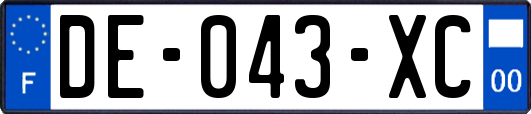 F
DE-043-XC
00